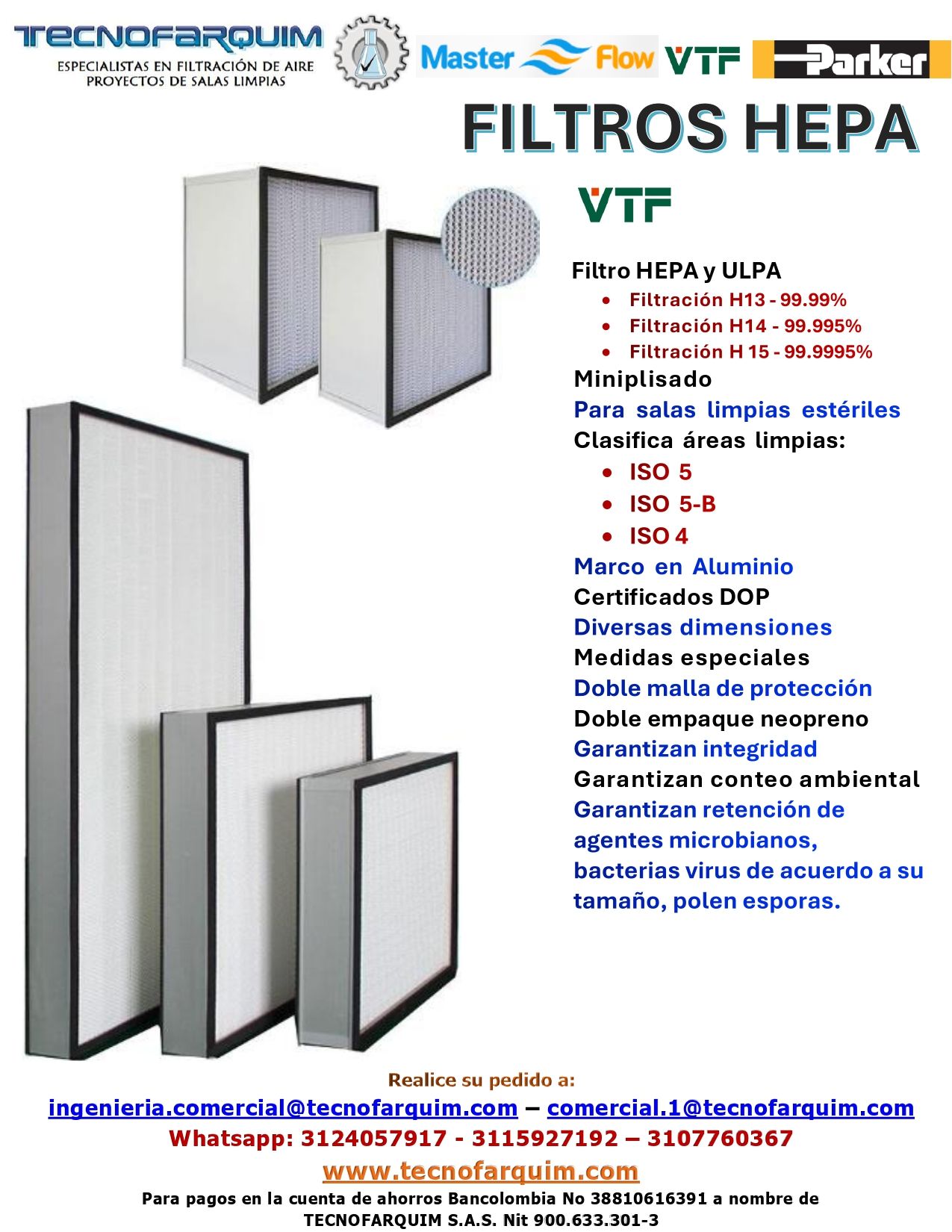 TECNOFARQUIM
ESPECIALISTAS EN FILTRACIÓN DE AIRE
PROYECTOS DE SALAS LIMPIAS

Master Flow VTF Parker

FILTROS HEPA

VTF

Filtro HEPA y ULPA
• Filtración H13 - 99.99%
• Filtración H14 - 99.995%
• Filtración H 15 - 99.9995%

Miniplisado
Para salas limpias estériles
Clasifica áreas limpias:
• ISO 5
• ISO 5-B
• ISO 4

Marco en Aluminio
Certificados DOP
Diversas dimensiones
Medidas especiales
Doble malla de protección
Doble empaque neopreno
Garantizan integridad
Garantizan conteo ambiental
Garantizan retención de agentes microbianos, bacterias virus de acuerdo a su tamaño, polen esporas.

Realice su pedido a:
ingenieria.comercial@tecnofarquim.com – comercial.1@tecnofarquim.com
Whatsapp: 3124057917 - 3115927192 – 3107760367
www.tecnofarquim.com
Para pagos en la cuenta de ahorros Bancolombia No 38810616391 a nombre de TECNOFARQUIM S.A.S. Nit 900.633.301-3